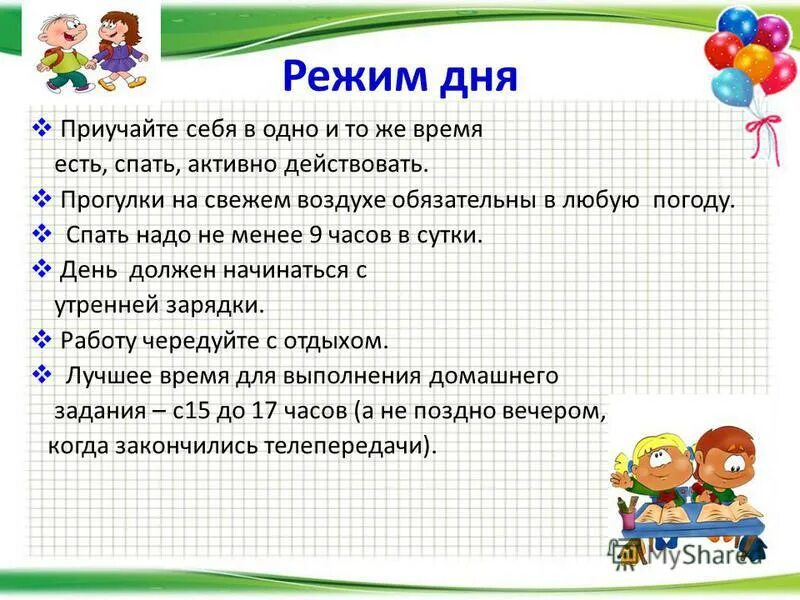 Режим дня

❖ Приучайте себя в одно и то же время есть, спать, активно действовать.

❖ Прогулки на свежем воздухе обязательны в любую погоду.

❖ Спать надо не менее 9 часов в сутки.

❖ День должен начинаться с утренней зарядки.

❖ Работу чередуйте с отдыхом.

❖ Лучшее время для выполнения домашнего задания – с15 до 17 часов (а не поздно вечером, когда закончились телепередачи).

MyShared